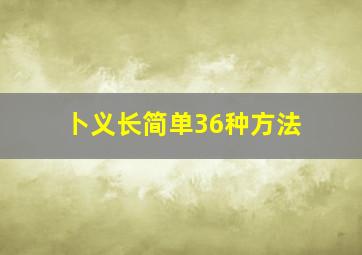 卜义长简单36种方法